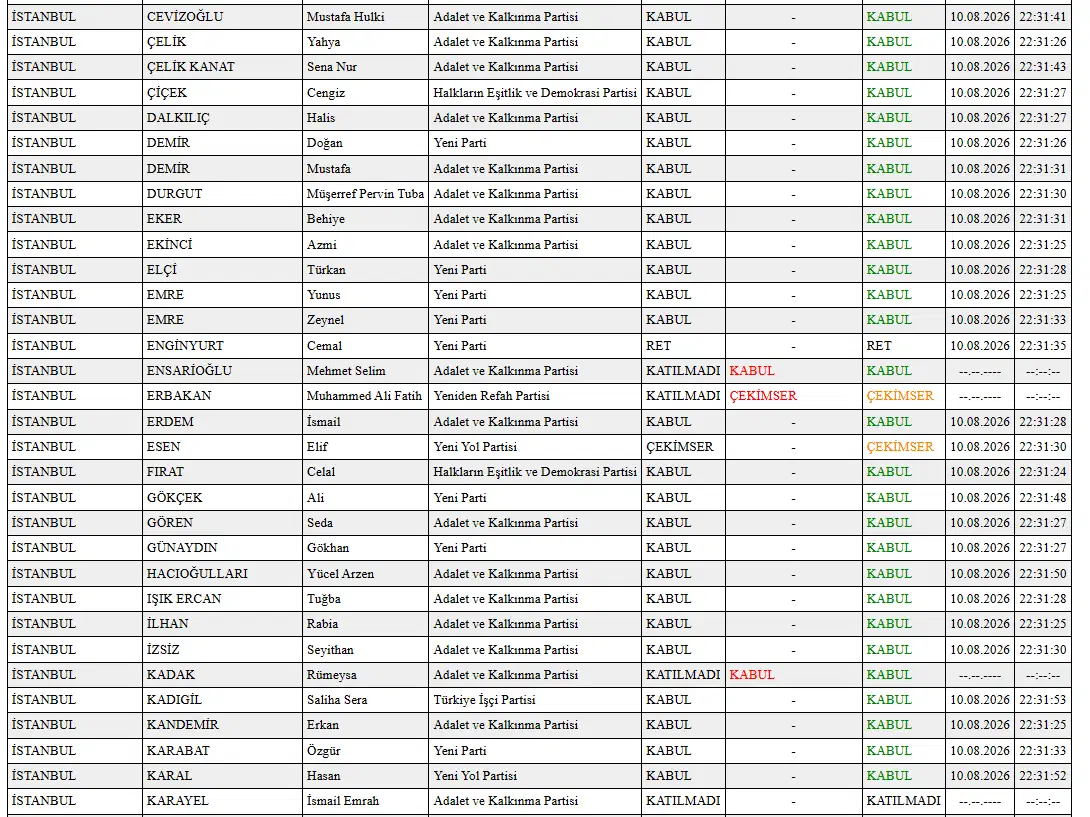 | İSTANBUL | CEVİZOĞLU | Mustafa Hulki | Adalet ve Kalkınma Partisi | KABUL | - | KABUL | 10.08.2026 | 22:31:41 |
|---|---|---|---|---|---|---|---|---|
| İSTANBUL | ÇELİK | Yahya | Adalet ve Kalkınma Partisi | KABUL | - | KABUL | 10.08.2026 | 22:31:26 |
| İSTANBUL | ÇELİK KANAT | Sena Nur | Adalet ve Kalkınma Partisi | KABUL | - | KABUL | 10.08.2026 | 22:31:43 |
| İSTANBUL | ÇİÇEK | Cengiz | Halkların Eşitlik ve Demokrasi Partisi | KABUL | - | KABUL | 10.08.2026 | 22:31:27 |
| İSTANBUL | DALKILIÇ | Halis | Adalet ve Kalkınma Partisi | KABUL | - | KABUL | 10.08.2026 | 22:31:27 |
| İSTANBUL | DEMİR | Doğan | Yeni Parti | KABUL | - | KABUL | 10.08.2026 | 22:31:26 |
| İSTANBUL | DEMİR | Mustafa | Adalet ve Kalkınma Partisi | KABUL | - | KABUL | 10.08.2026 | 22:31:31 |
| İSTANBUL | DURGUT | Müşerref Pervin Tuba | Adalet ve Kalkınma Partisi | KABUL | - | KABUL | 10.08.2026 | 22:31:30 |
| İSTANBUL | EKER | Behiye | Adalet ve Kalkınma Partisi | KABUL | - | KABUL | 10.08.2026 | 22:31:31 |
| İSTANBUL | EKİNCİ | Azmi | Adalet ve Kalkınma Partisi | KABUL | - | KABUL | 10.08.2026 | 22:31:25 |
| İSTANBUL | ELÇİ | Türkan | Yeni Parti | KABUL | - | KABUL | 10.08.2026 | 22:31:28 |
| İSTANBUL | EMRE | Yunus | Yeni Parti | KABUL | - | KABUL | 10.08.2026 | 22:31:25 |
| İSTANBUL | EMRE | Zeynel | Yeni Parti | KABUL | - | KABUL | 10.08.2026 | 22:31:33 |
| İSTANBUL | ENGİNYURT | Cemal | Yeni Parti | RET | - | RET | 10.08.2026 | 22:31:35 |
| İSTANBUL | ENSARİOĞLU | Mehmet Selim | Adalet ve Kalkınma Partisi | KATILMADI | KABUL | KABUL | --.--.---- | --:--:-- |
| İSTANBUL | ERBAKAN | Muhammed Ali Fatih | Yeniden Refah Partisi | KATILMADI | ÇEKİMSER | ÇEKİMSER | --.--.---- | --:--:-- |
| İSTANBUL | ERDEM | İsmail | Adalet ve Kalkınma Partisi | KABUL | - | KABUL | 10.08.2026 | 22:31:28 |
| İSTANBUL | ESEN | Elif | Yeni Yol Partisi | ÇEKİMSER | - | ÇEKİMSER | 10.08.2026 | 22:31:30 |
| İSTANBUL | FIRAT | Celal | Halkların Eşitlik ve Demokrasi Partisi | KABUL | - | KABUL | 10.08.2026 | 22:31:24 |
| İSTANBUL | GÖKÇEK | Ali | Yeni Parti | KABUL | - | KABUL | 10.08.2026 | 22:31:48 |
| İSTANBUL | GÖREN | Seda | Adalet ve Kalkınma Partisi | KABUL | - | KABUL | 10.08.2026 | 22:31:27 |
| İSTANBUL | GÜNAYDIN | Gökhan | Yeni Parti | KABUL | - | KABUL | 10.08.2026 | 22:31:27 |
| İSTANBUL | HACIOĞULLARI | Yücel Arzen | Adalet ve Kalkınma Partisi | KABUL | - | KABUL | 10.08.2026 | 22:31:50 |
| İSTANBUL | IŞIK ERCAN | Tuğba | Adalet ve Kalkınma Partisi | KABUL | - | KABUL | 10.08.2026 | 22:31:28 |
| İSTANBUL | İLHAN | Rabia | Adalet ve Kalkınma Partisi | KABUL | - | KABUL | 10.08.2026 | 22:31:25 |
| İSTANBUL | İZSİZ | Seyithan | Adalet ve Kalkınma Partisi | KABUL | - | KABUL | 10.08.2026 | 22:31:30 |
| İSTANBUL | KADAK | Rümeysa | Adalet ve Kalkınma Partisi | KATILMADI | KABUL | KABUL | --.--.---- | --:--:-- |
| İSTANBUL | KADIGİL | Saliha Sera | Türkiye İşçi Partisi | KABUL | - | KABUL | 10.08.2026 | 22:31:53 |
| İSTANBUL | KANDEMİR | Erkan | Adalet ve Kalkınma Partisi | KABUL | - | KABUL | 10.08.2026 | 22:31:25 |
| İSTANBUL | KARABAT | Özgür | Yeni Parti | KABUL | - | KABUL | 10.08.2026 | 22:31:33 |
| İSTANBUL | KARAL | Hasan | Yeni Yol Partisi | KABUL | - | KABUL | 10.08.2026 | 22:31:52 |
| İSTANBUL | KARAYEL | İsmail Emrah | Adalet ve Kalkınma Partisi | KATILMADI | - | KATILMADI | --.--.---- | --:--:-- |